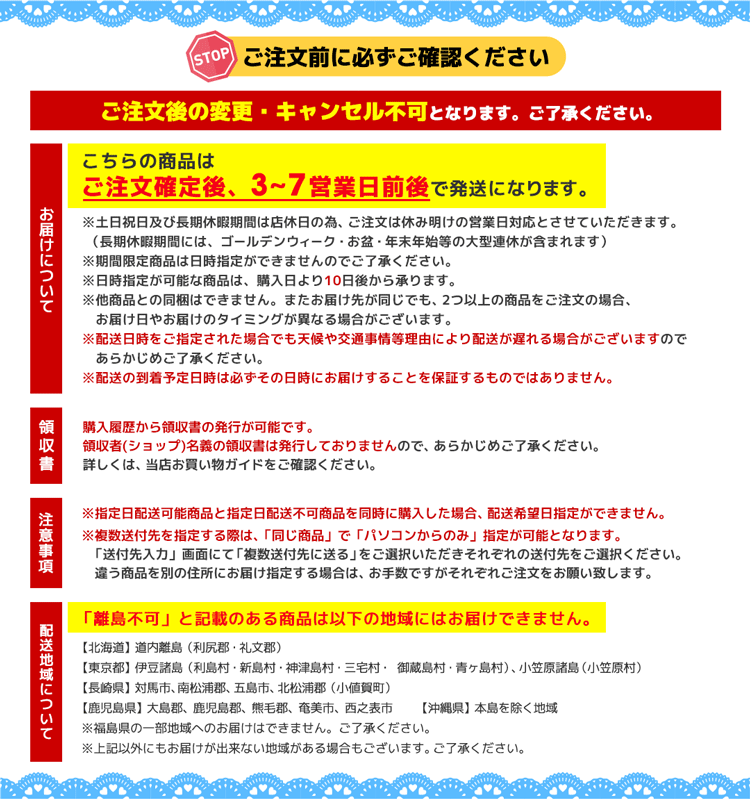 STOP ご注文前に必ずご確認ください

ご注文後の変更・キャンセル不可となります。ご了承ください。

お届けについて

こちらの商品は
ご注文確定後、3~7営業日前後で発送になります。

※土日祝日及び長期休暇期間は店休日の為、ご注文は休み明けの営業日対応とさせていただきます。
（長期休暇期間には、ゴールデンウィーク・お盆・年末年始等の大型連休が含まれます）
※期間限定商品は日時指定ができませんのでご了承ください。
※日時指定が可能な商品は、購入日より10日後から承ります。
※他商品との同梱はできません。またお届け先が同じでも、2つ以上の商品をご注文の場合、お届け日やお届けのタイミングが異なる場合がございます。
※配送日時をご指定された場合でも天候や交通事情等理由により配送が遅れる場合がございますのであらかじめご了承ください。
※配送の到着予定日時は必ずその日時にお届けすることを保証するものではありません。

領収書

購入履歴から領収書の発行が可能です。
領収者(ショップ)名義の領収書は発行しておりませんので、あらかじめご了承ください。
詳しくは、当店お買い物ガイドをご確認ください。

注意事項

※指定日配送可能商品と指定日配送不可商品を同時に購入した場合、配送希望日指定ができません。
※複数送付先を指定する際は、「同じ商品」で「パソコンからのみ」指定が可能となります。
「送付先入力」画面にて「複数送付先に送る」をご選択いただきそれぞれの送付先をご選択ください。
違う商品を別の住所にお届け指定する場合は、お手数ですがそれぞれご注文をお願い致します。

配送地域について

「離島不可」と記載のある商品は以下の地域にはお届けできません。

【北海道】道内離島（利尻郡・礼文郡）
【東京都】伊豆諸島（利島村・新島村・神津島村・三宅村・ 御蔵島村・青ヶ島村）、小笠原諸島（小笠原村）
【長崎県】対馬市、南松浦郡、五島市、北松浦郡（小値賀町）
【鹿児島県】大島郡、鹿児島郡、熊毛郡、奄美市、西之表市　【沖縄県】本島を除く地域
※福島県の一部地域へのお届けはできません。ご了承ください。
※上記以外にもお届けが出来ない地域がある場合もございます。ご了承ください。